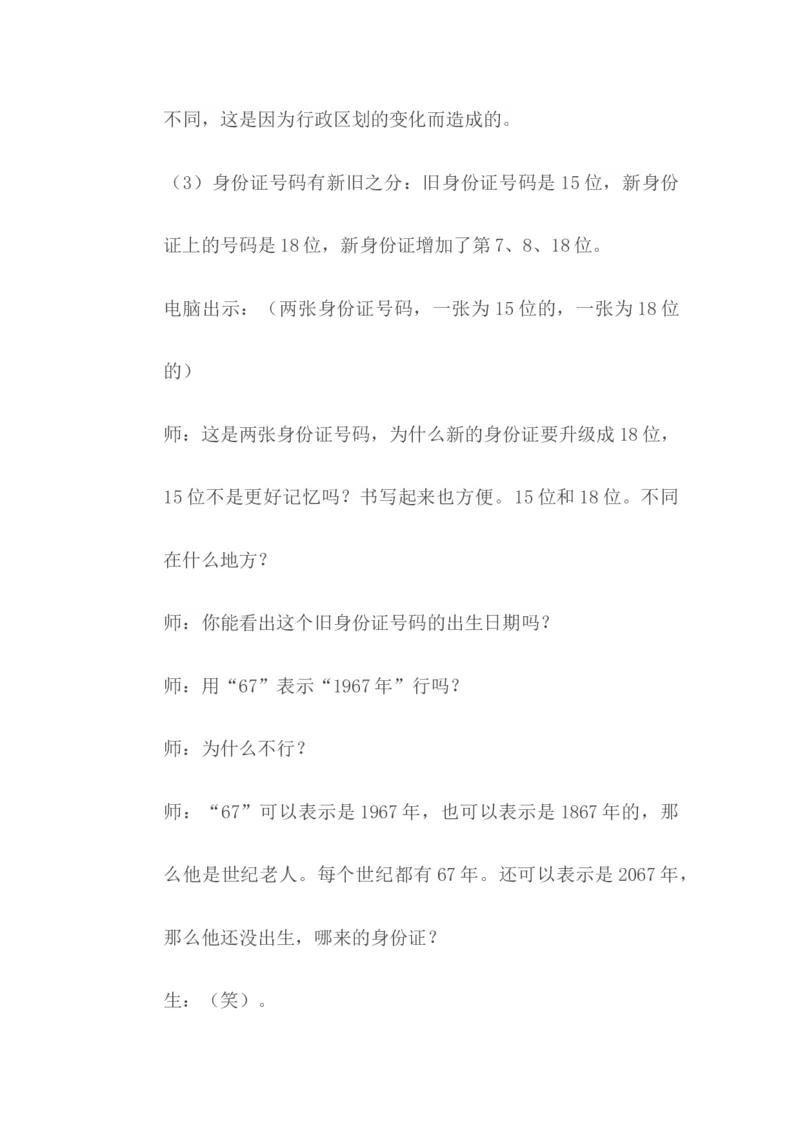 不同，这是因为行政区划的变化而造成的。

（3）身份证号码有新旧之分：旧身份证号码是15位，新身份证上的号码是18位，新身份证增加了第7、8、18位。

电脑出示：（两张身份证号码，一张为15位的，一张为18位的）

师：这是两张身份证号码，为什么新的身份证要升级成18位，15位不是更好记忆吗？书写起来也方便。15位和18位。不同在什么地方？

师：你能看出这个旧身份证号码的出生日期吗？

师：用“67”表示“1967年”行吗？

师：为什么不行？

师：“67”可以表示是1967年，也可以表示是1867年的，那么他是世纪老人。每个世纪都有67年。还可以表示是2067年，那么他还没出生，哪来的身份证？

生：（笑）。